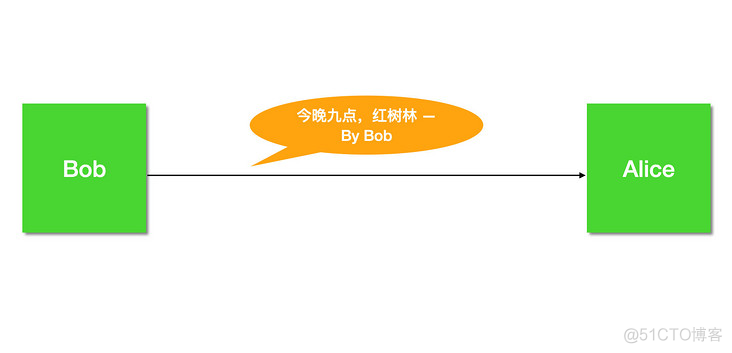 Bob

今晚九点，红树林 —
By Bob

Alice

@51CTO博客